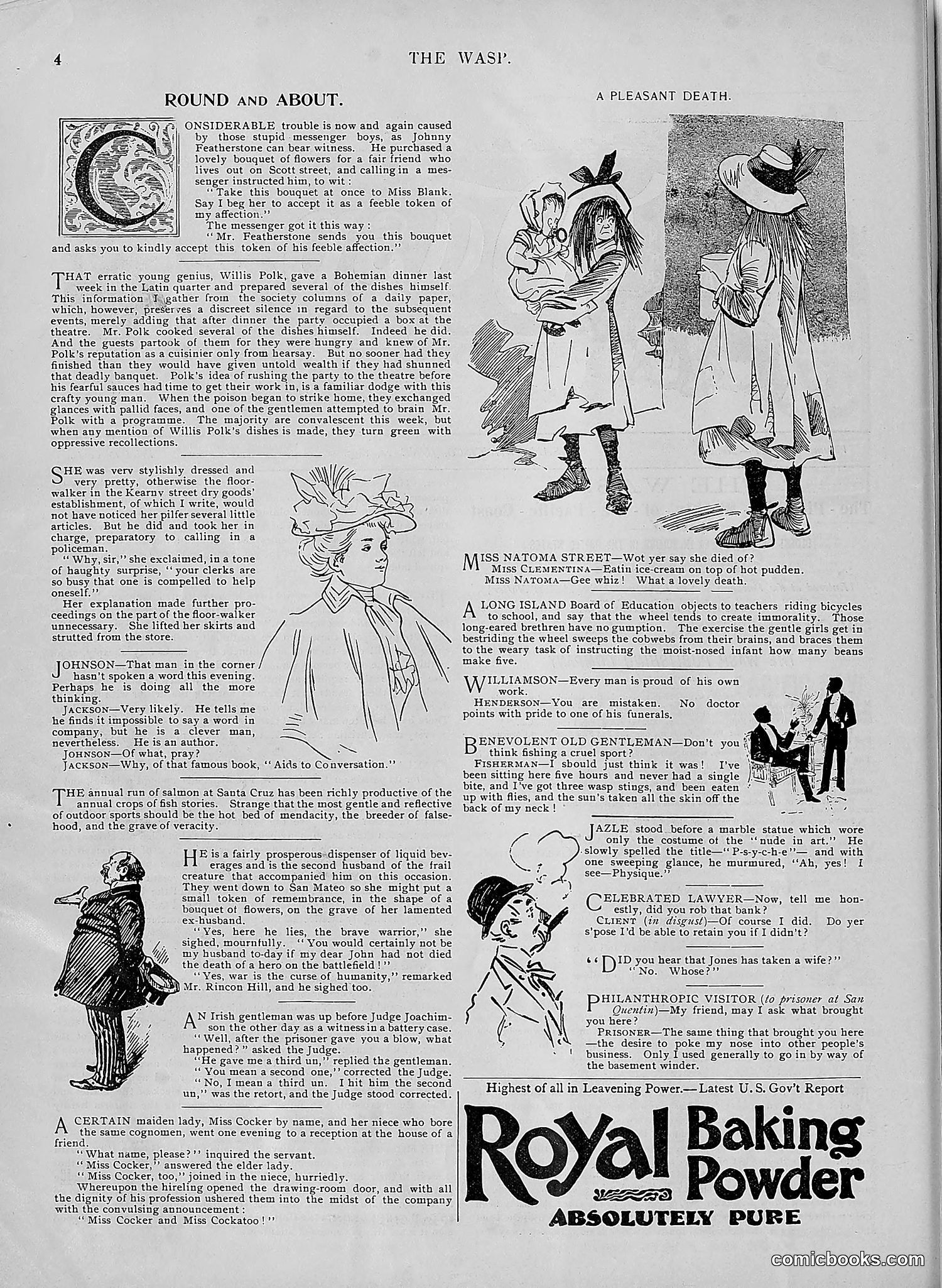 4

THE WASP.

ROUND AND ABOUT.

CONSIDERABLE trouble is now and again caused by those stupid messenger boys, as Johnny Featherstone can bear witness. He purchased a lovely bouquet of flowers for a fair friend who lives out on Scott street, and calling in a messenger instructed him, to wit:

"Take this bouquet at once to Miss Blank. Say I beg her to accept it as a feeble token of my affection."

The messenger got it this way:

"Mr. Featherstone sends you this bouquet and asks you to kindly accept this token of his feeble affection."

THAT erratic young genius, Willis Polk, gave a Bohemian dinner last week in the Latin quarter and prepared several of the dishes himself. This information I gather from the society columns of a daily paper, which, however, preserves a discreet silence in regard to the subsequent events, merely adding that after dinner the party occupied a box at the theatre. Mr. Polk cooked several of the dishes himself. Indeed he did. And the guests partook of them for they were hungry and knew of Mr. Polk's reputation as a cuisinier only from hearsay. But no sooner had they finished than they would have given untold wealth if they had shunned that deadly banquet. Polk's idea of rushing the party to the theatre before his fearful sauces had time to get their work in, is a familiar dodge with this crafty young man. When the poison began to strike home, they exchanged glances with pallid faces, and one of the gentlemen attempted to brain Mr. Polk with a programme. The majority are convalescent this week, but when any mention of Willis Polk's dishes is made, they turn green with oppressive recollections.

SHE was very stylishly dressed and very pretty, otherwise the floor-walker in the Kearny street dry goods' establishment, of which I write, would not have noticed her pilfer several little articles. But he did and took her in charge, preparatory to calling in a policeman.

"Why, sir," she exclaimed, in a tone of haughty surprise, "your clerks are so busy that one is compelled to help oneself."

Her explanation made further proceedings on the part of the floor-walker unnecessary. She lifted her skirts and strutted from the store.

JOHNSON—That man in the corner hasn't spoken a word this evening. Perhaps he is doing all the more thinking.

JACKSON—Very likely. He tells me he finds it impossible to say a word in company, but he is a clever man, nevertheless. He is an author.

JOHNSON—Of what, pray?

JACKSON—Why, of that famous book, "Aids to Conversation."

THE annual run of salmon at Santa Cruz has been richly productive of the annual crops of fish stories. Strange that the most gentle and reflective of outdoor sports should be the hot bed of mendacity, the breeder of falsehood, and the grave of veracity.

HE is a fairly prosperous dispenser of liquid beverages and is the second husband of the frail creature that accompanied him on this occasion. They went down to San Mateo so she might put a small token of remembrance, in the shape of a bouquet of flowers, on the grave of her lamented ex-husband.

"Yes, here he lies, the brave warrior," she sighed, mournfully. "You would certainly not be my husband to-day if my dear John had not died the death of a hero on the battlefield!"

"Yes, war is the curse of humanity," remarked Mr. Rincon Hill, and he sighed too.

AN Irish gentleman was up before Judge Joachimson the other day as a witness in a battery case.

"Well, after the prisoner gave you a blow, what happened?" asked the Judge.

"He gave me a third un," replied the gentleman.

"You mean a second one," corrected the Judge.

"No, I mean a third un. I hit him the second un," was the retort, and the Judge stood corrected.

A CERTAIN maiden lady, Miss Cocker by name, and her niece who bore the same cognomen, went one evening to a reception at the house of a friend.

"What name, please?" inquired the servant.

"Miss Cocker," answered the elder lady.

"Miss Cocker, too," joined in the niece, hurriedly.

Whereupon the hireling opened the drawing-room door, and with all the dignity of his profession ushered them into the midst of the company with the convulsing announcement:

"Miss Cocker and Miss Cockatoo!"

A PLEASANT DEATH.

MISS NATOMA STREET—Wot yer say she died of?

MISS CLEMENTINA—Eatin ice-cream on top of hot pudden.

MISS NATOMA—Gee whiz! What a lovely death.

A LONG ISLAND Board of Education objects to teachers riding bicycles to school, and say that the wheel tends to create immorality. Those long-eared brethren have no gumption. The exercise the gentle girls get in bestriding the wheel sweeps the cobwebs from their brains, and braces them to the weary task of instructing the moist-nosed infant how many beans make five.

WILLIAMSON—Every man is proud of his own work.

HENDERSON—You are mistaken. No doctor points with pride to one of his funerals.

BENEVOLENT OLD GENTLEMAN—Don't you think fishing a cruel sport?

FISHERMAN—I should just think it was! I've been sitting here five hours and never had a single bite, and I've got three wasp stings, and been eaten up with flies, and the sun's taken all the skin off the back of my neck!

JAZLE stood before a marble statue which wore only the costume of the "nude in art." He slowly spelled the title—"P-s-y-c-h-e"— and with one sweeping glance, he murmured, "Ah, yes! I see—Physique."

CELEBRATED LAWYER—Now, tell me honestly, did you rob that bank?

CLIENT (in disgust)—Of course I did. Do yer s'pose I'd be able to retain you if I didn't?

"DID you hear that Jones has taken a wife?"
"No. Whose?"

PHILANTHROPIC VISITOR (to prisoner at San Quentin)—My friend, may I ask what brought you here?

PRISONER—The same thing that brought you here—the desire to poke my nose into other people's business. Only I used generally to go in by way of the basement winder.

Highest of all in Leavening Power.—Latest U. S. Gov't Report

Royal Baking Powder

ABSOLUTELY PURE

comicbooks.com